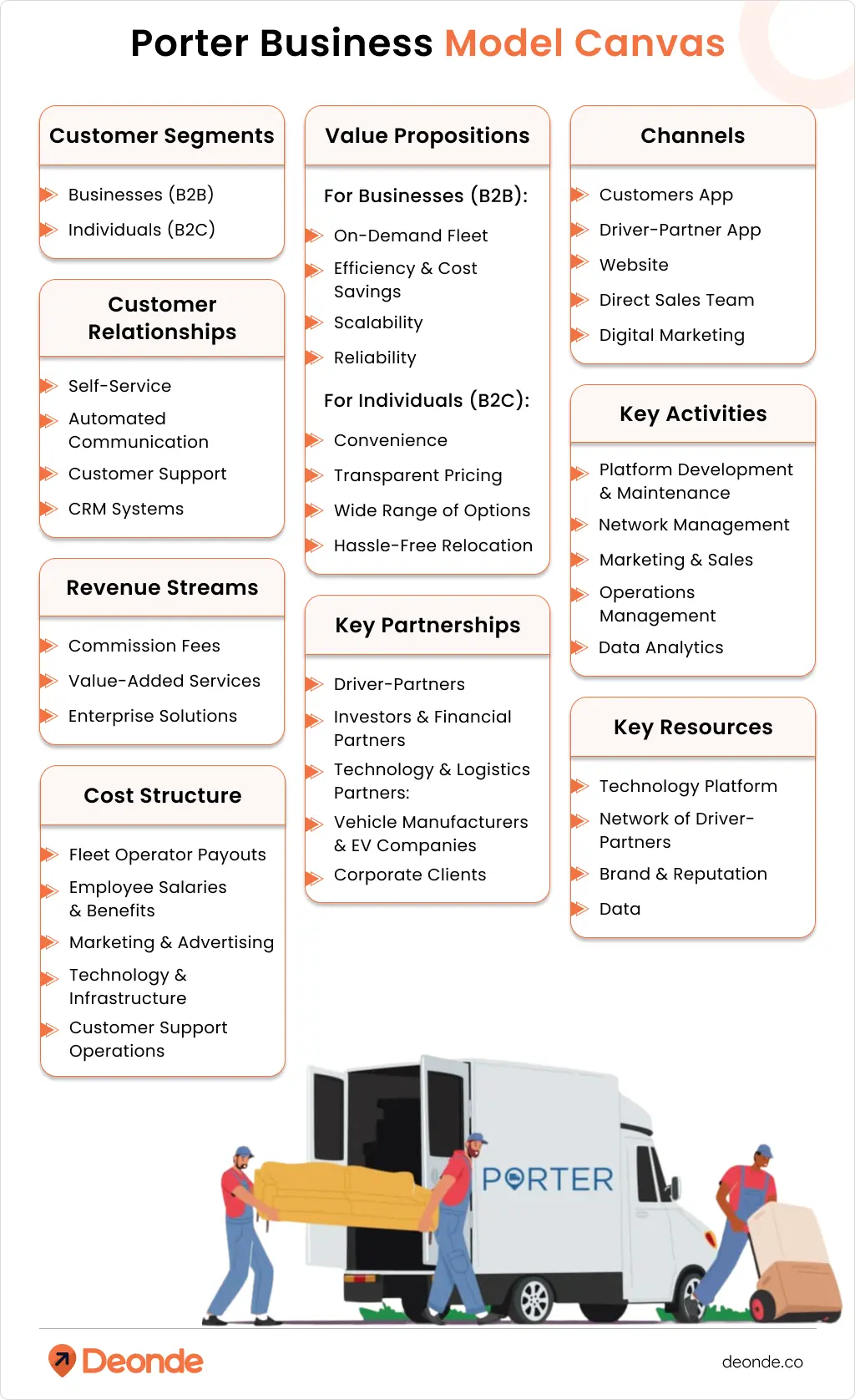 Porter Business Model Canvas

Customer Segments

Businesses (B2B)
Individuals (B2C)

Customer Relationships

Self-Service
Automated Communication
Customer Support
CRM Systems

Revenue Streams

Commission Fees
Value-Added Services
Enterprise Solutions

Cost Structure

Fleet Operator Payouts
Employee Salaries & Benefits
Marketing & Advertising
Technology & Infrastructure
Customer Support Operations

Value Propositions

For Businesses (B2B):

On-Demand Fleet
Efficiency & Cost Savings
Scalability
Reliability

For Individuals (B2C):

Convenience
Transparent Pricing
Wide Range of Options
Hassle-Free Relocation

Key Partnerships

Driver-Partners
Investors & Financial Partners
Technology & Logistics Partners:
Vehicle Manufacturers & EV Companies
Corporate Clients

Channels

Customers App
Driver-Partner App
Website
Direct Sales Team
Digital Marketing

Key Activities

Platform Development & Maintenance
Network Management
Marketing & Sales
Operations Management
Data Analytics

Key Resources

Technology Platform
Network of Driver-Partners
Brand & Reputation
Data

PORTER

Deonde

deonde.co